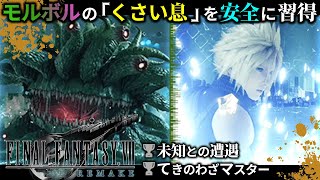 モルボルの「くさい息」を安全に習得

FINAL FANTASY VII REMAKE

未知との遭遇
てきのわざマスター